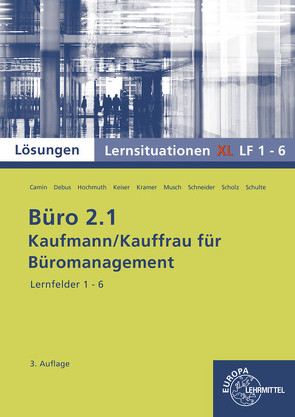 Lösungen Lernsituationen XL LF 1 - 6

Camin Debus Hochmuth Keiser Kramer Musch Schneider Scholz Schulte

Büro 2.1
Kaufmann/Kauffrau für Büromanagement

Lernfelder 1 - 6

3. Auflage

EUROPA LEHRMITTEL